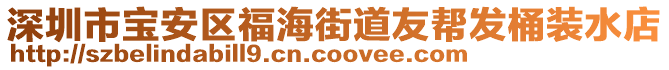 深圳市宝安区福海街道友帮发桶装水店
http://szbelindabill9.cn.coovee.com